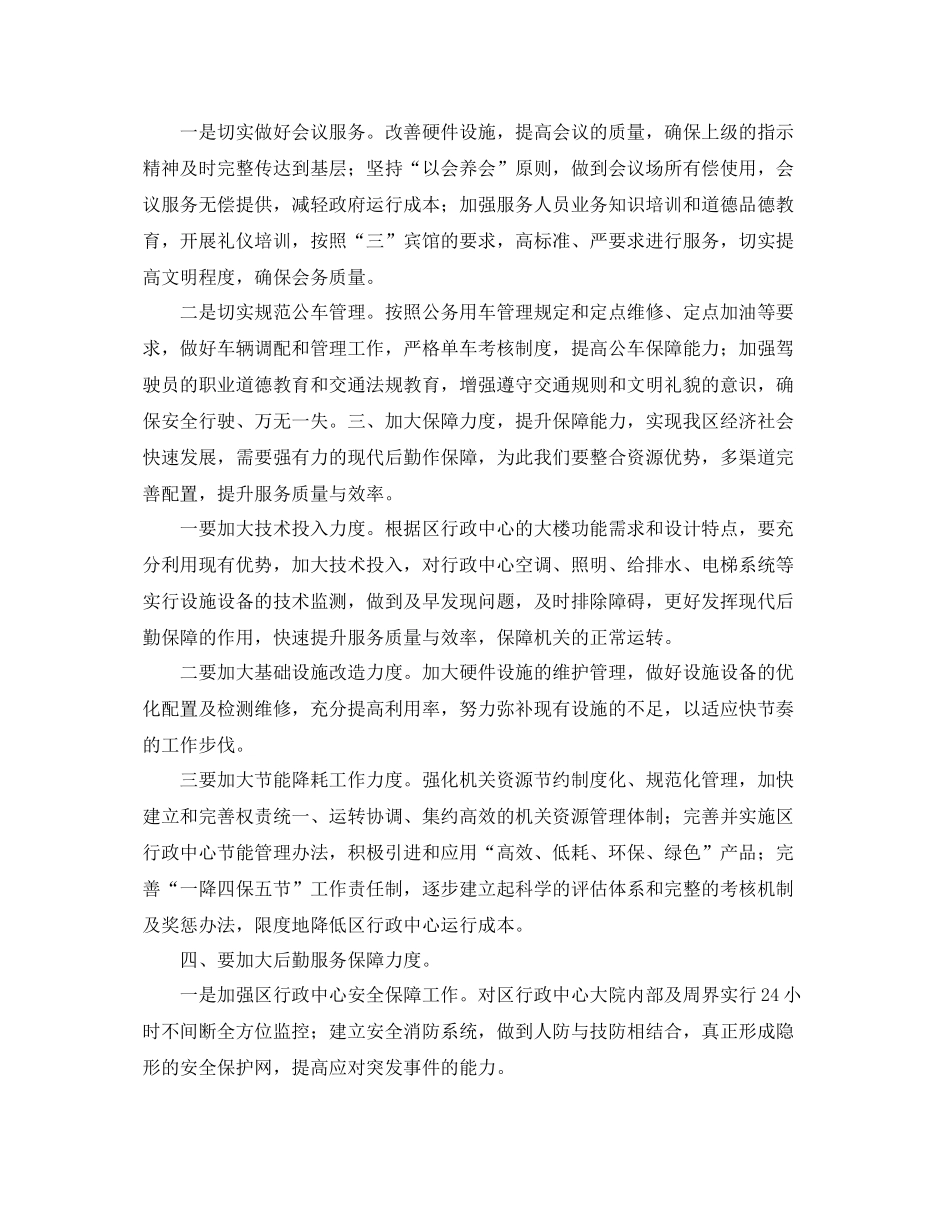 一是切实做好会议服务。改善硬件设施，提高会议的质量，确保上级的指示精神及时完整传达到基层；坚持“以会养会”原则，做到会议场所有偿使用，会议服务无偿提供，减轻政府运行成本；加强服务人员业务知识培训和道德品德教育，开展礼仪培训，按照“三”宾馆的要求，高标准、严要求进行服务，切实提高文明程度，确保会务质量。

二是切实规范公车管理。按照公务用车管理规定和定点维修、定点加油等要求，做好车辆调配和管理工作，严格单车考核制度，提高公车保障能力；加强驾驶员的职业道德教育和交通法规教育，增强遵守交通规则和文明礼貌的意识，确保安全行驶、万无一失。三、加大保障力度，提升保障能力，实现我区经济社会快速发展，需要强有力的现代后勤作保障，为此我们要整合资源优势，多渠道完善配置，提升服务质量与效率。

一要加大技术投入力度。根据区行政中心的大楼功能需求和设计特点，要充分利用现有优势，加大技术投入，对行政中心空调、照明、给排水、电梯系统等实行设施设备的技术监测，做到及早发现问题，及时排除障碍，更好发挥现代后勤保障的作用，快速提升服务质量与效率，保障机关的正常运转。

二要加大基础设施改造力度。加大硬件设施的维护管理，做好设施设备的优化配置及检测维修，充分提高利用率，努力弥补现有设施的不足，以适应快节奏的工作步伐。

三要加大节能降耗工作力度。强化机关资源节约制度化、规范化管理，加快建立和完善权责统一、运转协调、集约高效的机关资源管理体制；完善并实施区行政中心节能管理办法，积极引进和应用“高效、低耗、环保、绿色”产品；完善“一降四保五节”工作责任制，逐步建立起科学的评估体系和完整的考核机制及奖惩办法，限度地降低区行政中心运行成本。

四、要加大后勤服务保障力度。

一是加强区行政中心安全保障工作。对区行政中心大院内部及周界实行24小时不间断全方位监控；建立安全消防系统，做到人防与技防相结合，真正形成隐形的安全保护网，提高应对突发事件的能力。